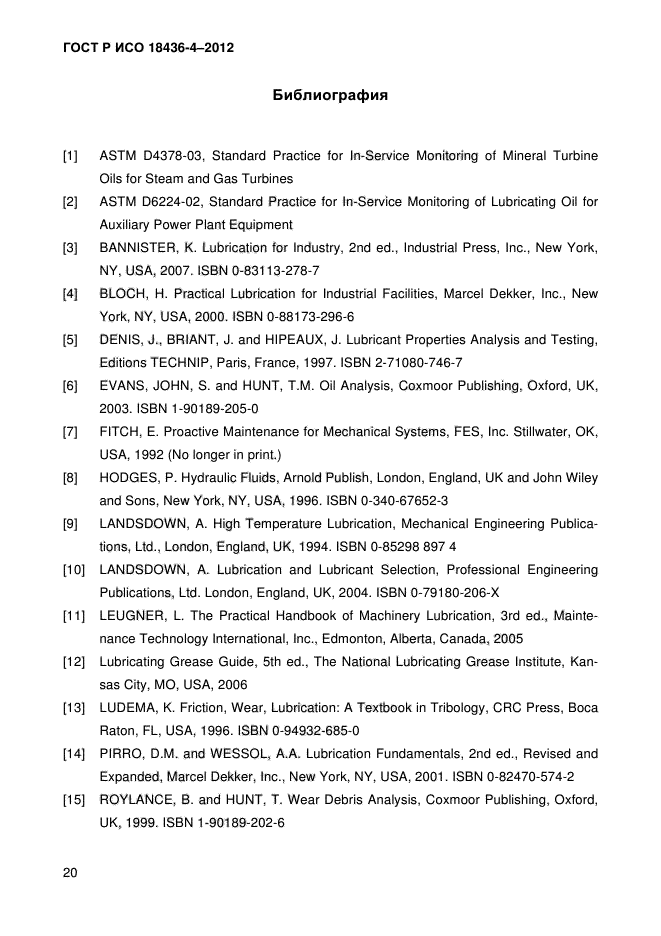 ГОСТ Р ИСО 18436-4–2012

Библиография

[1] ASTM D4378-03, Standard Practice for In-Service Monitoring of Mineral Turbine Oils for Steam and Gas Turbines

[2] ASTM D6224-02, Standard Practice for In-Service Monitoring of Lubricating Oil for Auxiliary Power Plant Equipment

[3] BANNISTER, K. Lubrication for Industry, 2nd ed., Industrial Press, Inc., New York, NY, USA, 2007. ISBN 0-83113-278-7

[4] BLOCH, H. Practical Lubrication for Industrial Facilities, Marcel Dekker, Inc., New York, NY, USA, 2000. ISBN 0-88173-296-6

[5] DENIS, J., BRIANT, J. and HIPEAUX, J. Lubricant Properties Analysis and Testing, Editions TECHNIP, Paris, France, 1997. ISBN 2-71080-746-7

[6] EVANS, JOHN, S. and HUNT, T.M. Oil Analysis, Coxmoor Publishing, Oxford, UK, 2003. ISBN 1-90189-205-0

[7] FITCH, E. Proactive Maintenance for Mechanical Systems, FES, Inc. Stillwater, OK, USA, 1992 (No longer in print.)

[8] HODGES, P. Hydraulic Fluids, Arnold Publish, London, England, UK and John Wiley and Sons, New York, NY, USA, 1996. ISBN 0-340-67652-3

[9] LANDSDOWN, A. High Temperature Lubrication, Mechanical Engineering Publications, Ltd., London, England, UK, 1994. ISBN 0-85298 897 4

[10] LANDSDOWN, A. Lubrication and Lubricant Selection, Professional Engineering Publications, Ltd. London, England, UK, 2004. ISBN 0-79180-206-X

[11] LEUGNER, L. The Practical Handbook of Machinery Lubrication, 3rd ed., Maintenance Technology International, Inc., Edmonton, Alberta, Canada, 2005

[12] Lubricating Grease Guide, 5th ed., The National Lubricating Grease Institute, Kansas City, MO, USA, 2006

[13] LUDEMA, K. Friction, Wear, Lubrication: A Textbook in Tribology, CRC Press, Boca Raton, FL, USA, 1996. ISBN 0-94932-685-0

[14] PIRRO, D.M. and WESSOL, A.A. Lubrication Fundamentals, 2nd ed., Revised and Expanded, Marcel Dekker, Inc., New York, NY, USA, 2001. ISBN 0-82470-574-2

[15] ROYLANCE, B. and HUNT, T. Wear Debris Analysis, Coxmoor Publishing, Oxford, UK, 1999. ISBN 1-90189-202-6

20